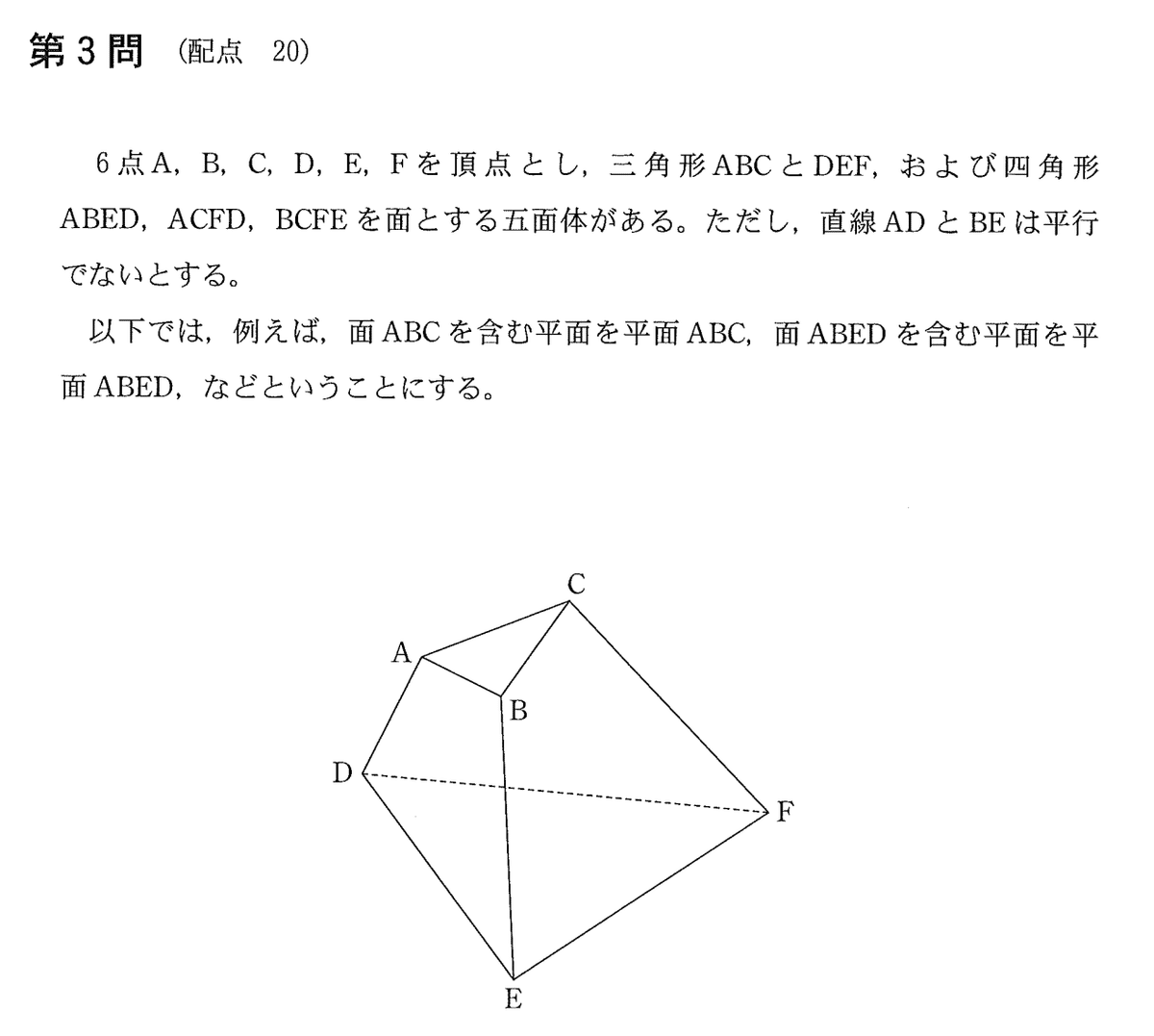 第3問 (配点 20)

6点A, B, C, D, E, Fを頂点とし, 三角形ABCとDEF, および四角形ABED, ACFD, BCFEを面とする五面体がある。ただし, 直線ADとBEは平行でないとする。

以下では, 例えば, 面ABCを含む平面を平面ABC, 面ABEDを含む平面を平面ABED, などということにする。

C
A
B
D
F
E